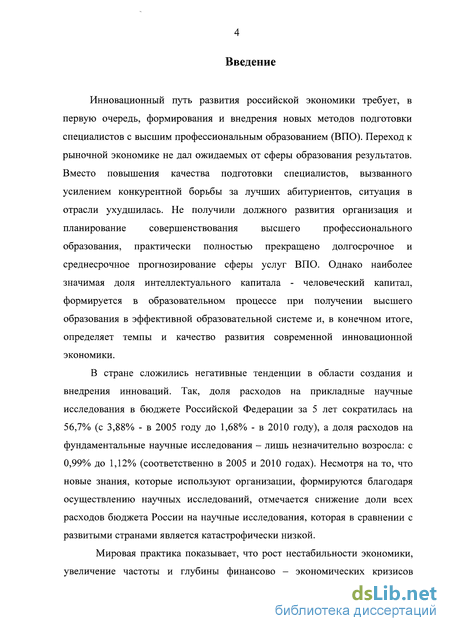 4

Введение

Инновационный путь развития российской экономики требует, в первую очередь, формирования и внедрения новых методов подготовки специалистов с высшим профессиональным образованием (ВПО). Переход к рыночной экономике не дал ожидаемых от сферы образования результатов. Вместо повышения качества подготовки специалистов, вызванного усилением конкурентной борьбы за лучших абитуриентов, ситуация в отрасли ухудшилась. Не получили должного развития организация и планирование совершенствования высшего профессионального образования, практически полностью прекращено долгосрочное и среднесрочное прогнозирование сферы услуг ВПО. Однако наиболее значимая доля интеллектуального капитала - человеческий капитал, формируется в образовательном процессе при получении высшего образования в эффективной образовательной системе и, в конечном итоге, определяет темпы и качество развития современной инновационной экономики.

В стране сложились негативные тенденции в области создания и внедрения инноваций. Так, доля расходов на прикладные научные исследования в бюджете Российской Федерации за 5 лет сократилась на 56,7% (с 3,88% - в 2005 году до 1,68% - в 2010 году), а доля расходов на фундаментальные научные исследования – лишь незначительно возросла: с 0,99% до 1,12% (соответственно в 2005 и 2010 годах). Несмотря на то, что новые знания, которые используют организации, формируются благодаря осуществлению научных исследований, отмечается снижение доли всех расходов бюджета России на научные исследования, которая в сравнении с развитыми странами является катастрофически низкой.

Мировая практика показывает, что рост нестабильности экономики, увеличение частоты и глубины финансово – экономических кризисов

dsLib.net
библиотека диссертаций